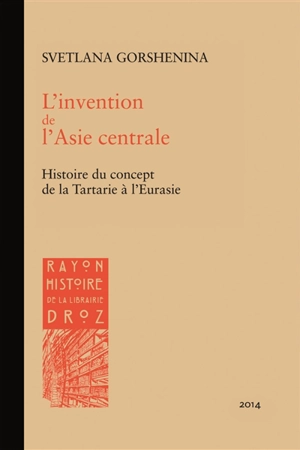 SVETLANA GORSHENINA

L'invention
de
l'Asie centrale

Histoire du concept
de la Tartarie à l'Eurasie

RAYON
HISTOIRE
DE LA LIBRAIRIE
DROZ

2014